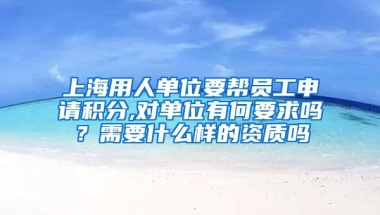 上海用人单位要帮员工申请积分,对单位有何要求吗？需要什么样的资质吗